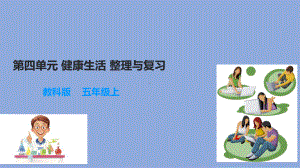 第四单元 健康生活 整理与复习

教科版 五年级上